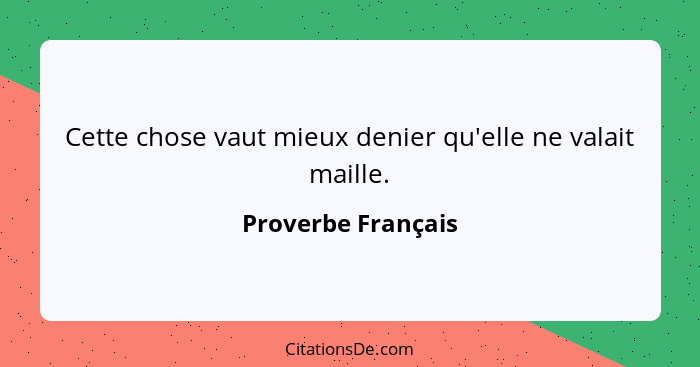 Cette chose vaut mieux denier qu'elle ne valait maille.

Proverbe Français

CitationsDe.com